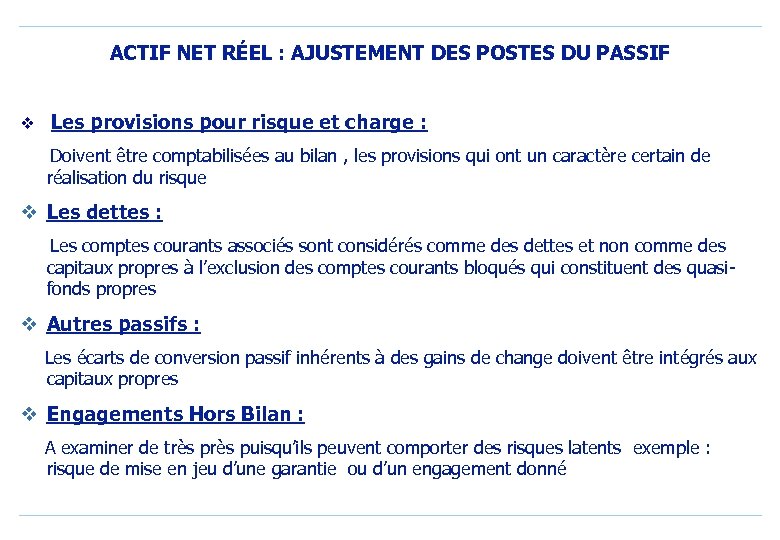 ACTIF NET RÉEL : AJUSTEMENT DES POSTES DU PASSIF

❖ Les provisions pour risque et charge :

Doivent être comptabilisées au bilan , les provisions qui ont un caractère certain de réalisation du risque

❖ Les dettes :

Les comptes courants associés sont considérés comme des dettes et non comme des capitaux propres à l'exclusion des comptes courants bloqués qui constituent des quasi-fonds propres

❖ Autres passifs :

Les écarts de conversion passif inhérents à des gains de change doivent être intégrés aux capitaux propres

❖ Engagements Hors Bilan :

A examiner de très près puisqu'ils peuvent comporter des risques latents exemple : risque de mise en jeu d'une garantie ou d'un engagement donné